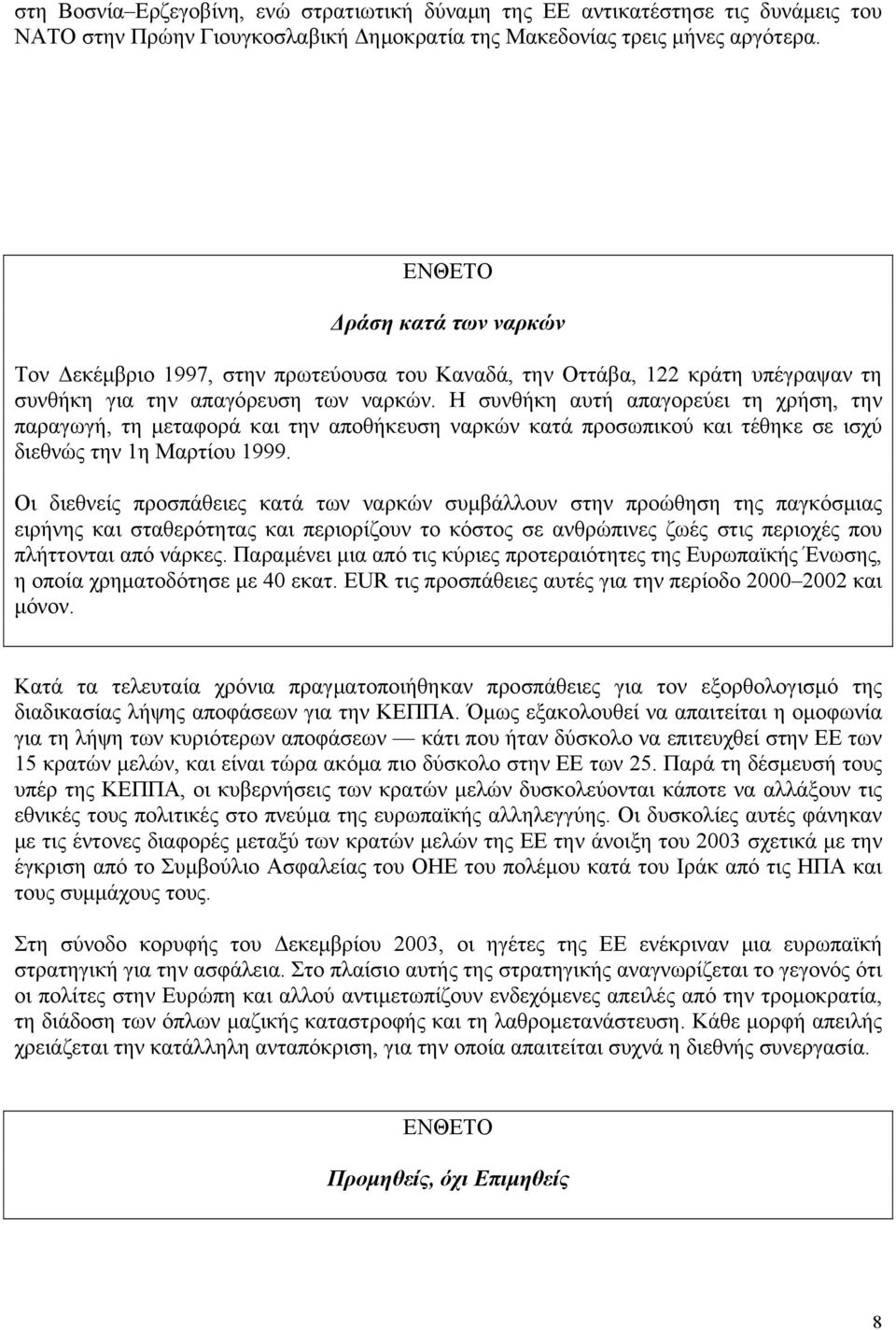 στη Βοσνία–Ερζεγοβίνη, ενώ στρατιωτική δύναμη της ΕΕ αντικατέστησε τις δυνάμεις του ΝΑΤΟ στην Πρώην Γιουγκοσλαβική Δημοκρατία της Μακεδονίας τρεις μήνες αργότερα.

ΕΝΘΕΤΟ

Δράση κατά των ναρκών

Τον Δεκέμβριο 1997, στην πρωτεύουσα του Καναδά, την Οττάβα, 122 κράτη υπέγραψαν τη συνθήκη για την απαγόρευση των ναρκών. Η συνθήκη αυτή απαγορεύει τη χρήση, την παραγωγή, τη μεταφορά και την αποθήκευση ναρκών κατά προσωπικού και τέθηκε σε ισχύ διεθνώς την 1η Μαρτίου 1999.

Οι διεθνείς προσπάθειες κατά των ναρκών συμβάλλουν στην προώθηση της παγκόσμιας ειρήνης και σταθερότητας και περιορίζουν το κόστος σε ανθρώπινες ζωές στις περιοχές που πλήττονται από νάρκες. Παραμένει μια από τις κύριες προτεραιότητες της Ευρωπαϊκής Ένωσης, η οποία χρηματοδότησε με 40 εκατ. EUR τις προσπάθειες αυτές για την περίοδο 2000–2002 και μόνον.

Κατά τα τελευταία χρόνια πραγματοποιήθηκαν προσπάθειες για τον εξορθολογισμό της διαδικασίας λήψης αποφάσεων για την ΚΕΠΠΑ. Όμως εξακολουθεί να απαιτείται η ομοφωνία για τη λήψη των κυριότερων αποφάσεων — κάτι που ήταν δύσκολο να επιτευχθεί στην ΕΕ των 15 κρατών μελών, και είναι τώρα ακόμα πιο δύσκολο στην ΕΕ των 25. Παρά τη δέσμευσή τους υπέρ της ΚΕΠΠΑ, οι κυβερνήσεις των κρατών μελών δυσκολεύονται κάποτε να αλλάξουν τις εθνικές τους πολιτικές στο πνεύμα της ευρωπαϊκής αλληλεγγύης. Οι δυσκολίες αυτές φάνηκαν με τις έντονες διαφορές μεταξύ των κρατών μελών της ΕΕ την άνοιξη του 2003 σχετικά με την έγκριση από το Συμβούλιο Ασφαλείας του ΟΗΕ του πολέμου κατά του Ιράκ από τις ΗΠΑ και τους συμμάχους τους.

Στη σύνοδο κορυφής του Δεκεμβρίου 2003, οι ηγέτες της ΕΕ ενέκριναν μια ευρωπαϊκή στρατηγική για την ασφάλεια. Στο πλαίσιο αυτής της στρατηγικής αναγνωρίζεται το γεγονός ότι οι πολίτες στην Ευρώπη και αλλού αντιμετωπίζουν ενδεχόμενες απειλές από την τρομοκρατία, τη διάδοση των όπλων μαζικής καταστροφής και τη λαθρομετανάστευση. Κάθε μορφή απειλής χρειάζεται την κατάλληλη ανταπόκριση, για την οποία απαιτείται συχνά η διεθνής συνεργασία.

ΕΝΘΕΤΟ

Προμηθείς, όχι Επιμηθείς

8